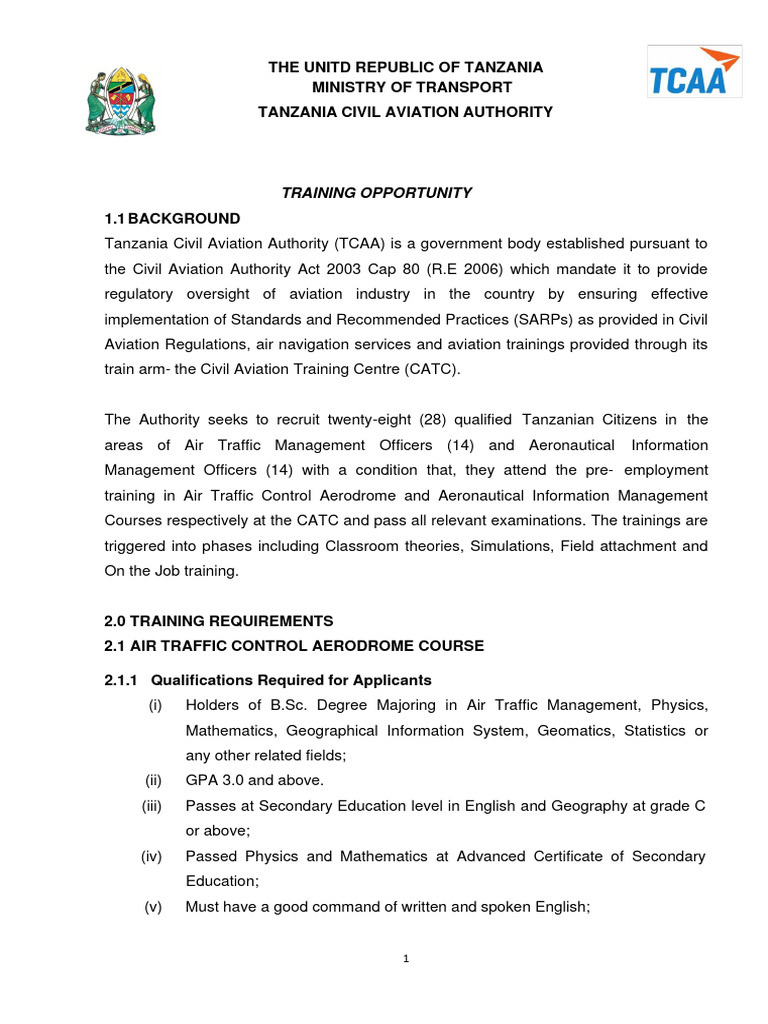 THE UNITD REPUBLIC OF TANZANIA
MINISTRY OF TRANSPORT
TANZANIA CIVIL AVIATION AUTHORITY

TCAA

TRAINING OPPORTUNITY

1.1 BACKGROUND

Tanzania Civil Aviation Authority (TCAA) is a government body established pursuant to the Civil Aviation Authority Act 2003 Cap 80 (R.E 2006) which mandate it to provide regulatory oversight of aviation industry in the country by ensuring effective implementation of Standards and Recommended Practices (SARPs) as provided in Civil Aviation Regulations, air navigation services and aviation trainings provided through its train arm- the Civil Aviation Training Centre (CATC).

The Authority seeks to recruit twenty-eight (28) qualified Tanzanian Citizens in the areas of Air Traffic Management Officers (14) and Aeronautical Information Management Officers (14) with a condition that, they attend the pre- employment training in Air Traffic Control Aerodrome and Aeronautical Information Management Courses respectively at the CATC and pass all relevant examinations. The trainings are triggered into phases including Classroom theories, Simulations, Field attachment and On the Job training.

2.0 TRAINING REQUIREMENTS

2.1 AIR TRAFFIC CONTROL AERODROME COURSE

2.1.1 Qualifications Required for Applicants

(i) Holders of B.Sc. Degree Majoring in Air Traffic Management, Physics, Mathematics, Geographical Information System, Geomatics, Statistics or any other related fields;

(ii) GPA 3.0 and above.

(iii) Passes at Secondary Education level in English and Geography at grade C or above;

(iv) Passed Physics and Mathematics at Advanced Certificate of Secondary Education;

(v) Must have a good command of written and spoken English;

1